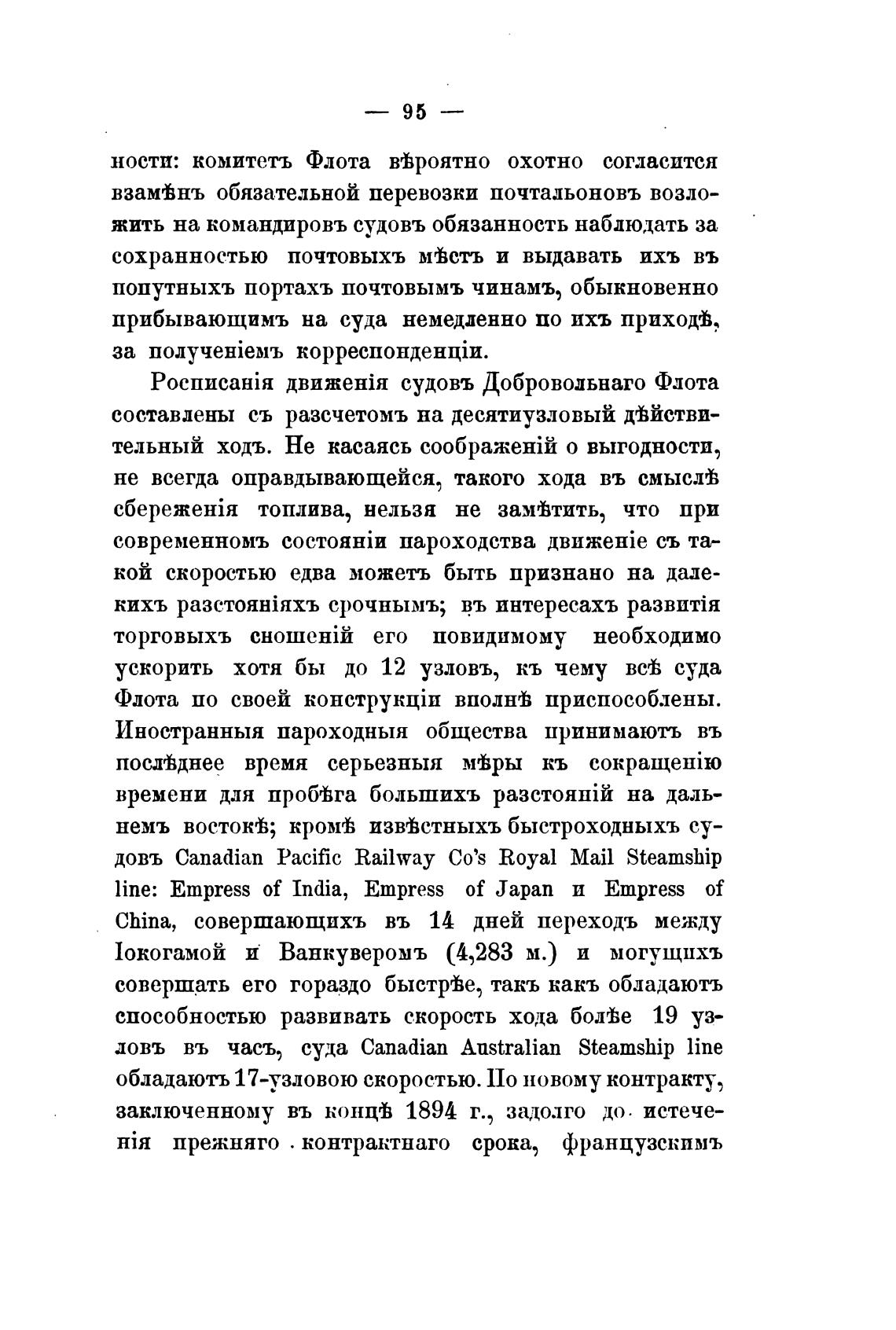 — 95 —

ности: комитетъ Флота вѣроятно охотно согласится взамѣнъ обязательной перевозки почтальоновъ возложить на командировъ судовъ обязанность наблюдать за сохранностью почтовыхъ мѣстъ и выдавать ихъ въ попутныхъ портахъ почтовымъ чинамъ, обыкновенно прибывающимъ на суда немедленно по ихъ приходѣ, за полученіемъ корреспонденціи.

Росписанія движенія судовъ Добровольнаго Флота составлены съ разсчетомъ на десятиузловый дѣйствительный ходъ. Не касаясь соображеній о выгодности, не всегда оправдывающейся, такого хода въ смыслѣ сбереженія топлива, нельзя не замѣтить, что при современномъ состояніи пароходства движеніе съ такой скоростью едва можетъ быть признано на далекихъ разстояніяхъ срочнымъ; въ интересахъ развитія торговыхъ сношеній его повидимому необходимо ускорить хотя бы до 12 узловъ, къ чему всѣ суда Флота по своей конструкціи вполнѣ приспособлены. Иностранныя пароходныя общества принимаютъ въ послѣднее время серьезныя мѣры къ сокращенію времени для пробѣга большихъ разстояній на дальнемъ востокѣ; кромѣ извѣстныхъ быстроходныхъ судовъ Canadian Pacific Railway Co's Royal Mail Steamship line: Empress of India, Empress of Japan и Empress of China, совершающихъ въ 14 дней переходъ между Іокогамой и Ванкуверомъ (4,283 м.) и могущихъ совершать его гораздо быстрѣе, такъ какъ обладаютъ способностью развивать скорость хода болѣе 19 узловъ въ часъ, суда Canadian Australian Steamship line обладаютъ 17-узловою скоростью. По новому контракту, заключенному въ концѣ 1894 г., задолго до истеченія прежняго контрактнаго срока, французскимъ